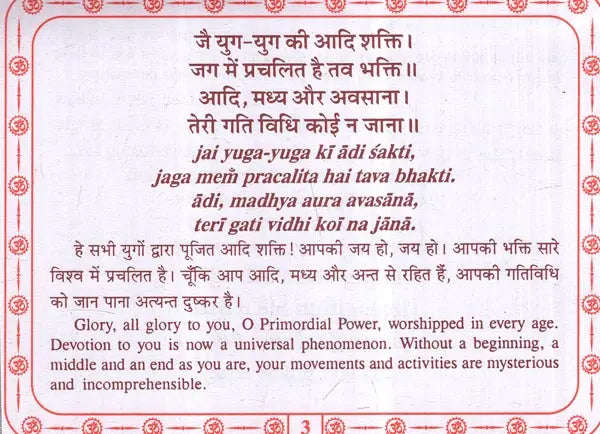 जै युग-युग की आदि शक्ति।
जग में प्रचलित है तव भक्ति॥
आदि, मध्य और अवसाना।
तेरी गति विधि कोई न जाना॥
jai yuga-yuga kī ādi śakti,
jaga meṁ pracalita hai tava bhakti.
ādi, madhya aura avasānā,
terī gati vidhi koī na jānā.

हे सभी युगों द्वारा पूजित आदि शक्ति! आपकी जय हो, जय हो। आपकी भक्ति सारे विश्व में प्रचलित है। चूँकि आप आदि, मध्य और अन्त से रहित हैं, आपकी गतिविधि को जान पाना अत्यन्त दुष्कर है।

Glory, all glory to you, O Primordial Power, worshipped in every age. Devotion to you is now a universal phenomenon. Without a beginning, a middle and an end as you are, your movements and activities are mysterious and incomprehensible.

3